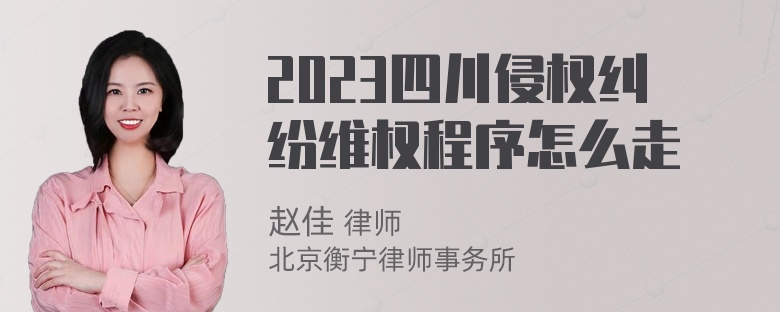 2023四川侵权纠纷维权程序怎么走

赵佳 律师
北京衡宁律师事务所